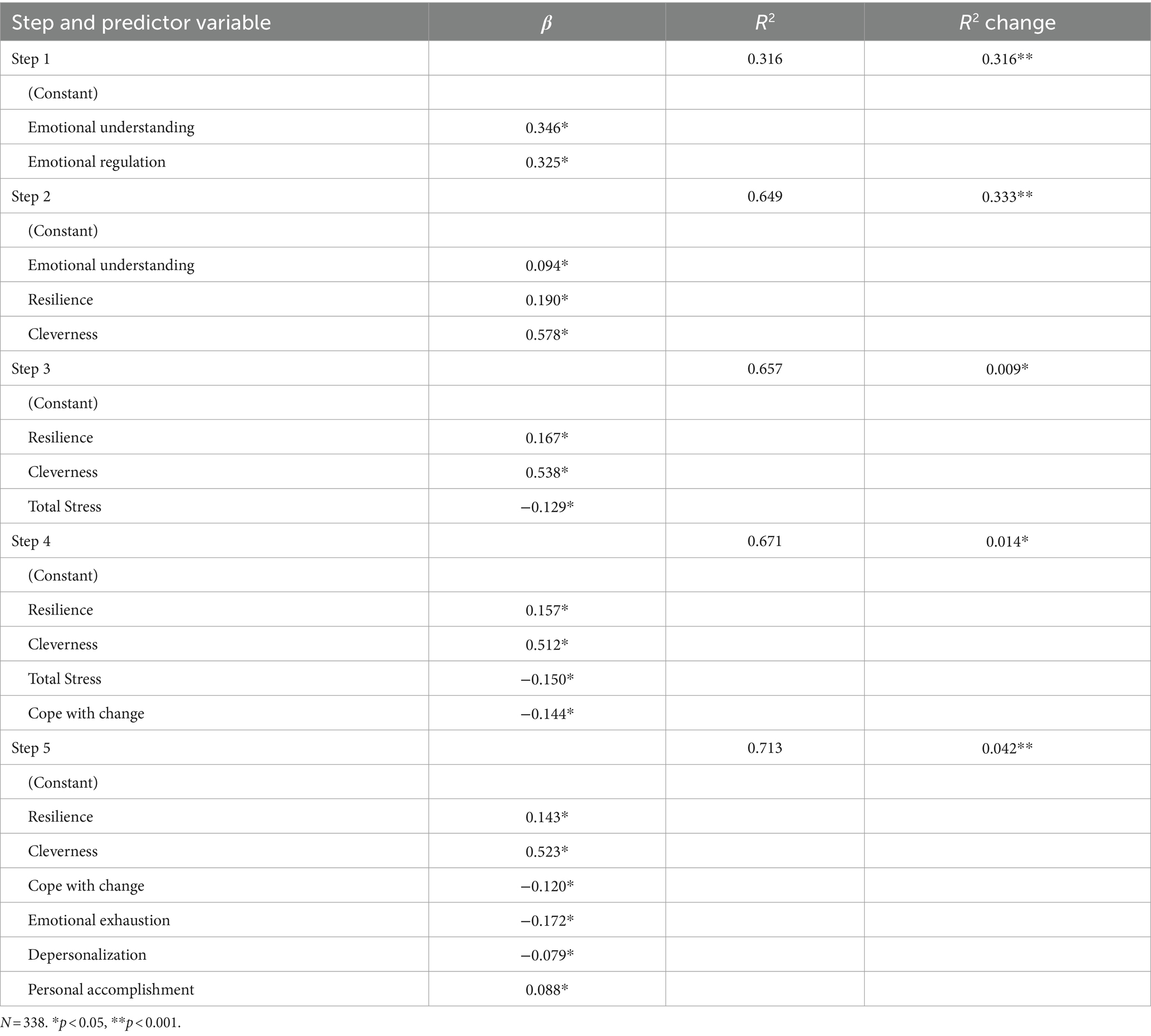 | Step and predictor variable | $\beta$ | $R^2$ | $R^2$ change |
|---|---|---|---|
| Step 1 | | 0.316 | 0.316** |
| (Constant) | | | |
| Emotional understanding | 0.346* | | |
| Emotional regulation | 0.325* | | |
| Step 2 | | 0.649 | 0.333** |
| (Constant) | | | |
| Emotional understanding | 0.094* | | |
| Resilience | 0.190* | | |
| Cleverness | 0.578* | | |
| Step 3 | | 0.657 | 0.009* |
| (Constant) | | | |
| Resilience | 0.167* | | |
| Cleverness | 0.538* | | |
| Total Stress | −0.129* | | |
| Step 4 | | 0.671 | 0.014* |
| (Constant) | | | |
| Resilience | 0.157* | | |
| Cleverness | 0.512* | | |
| Total Stress | −0.150* | | |
| Cope with change | −0.144* | | |
| Step 5 | | 0.713 | 0.042** |
| (Constant) | | | |
| Resilience | 0.143* | | |
| Cleverness | 0.523* | | |
| Cope with change | −0.120* | | |
| Emotional exhaustion | −0.172* | | |
| Depersonalization | −0.079* | | |
| Personal accomplishment | 0.088* | | |

$N = 338$. *$p < 0.05$, **$p < 0.001$.